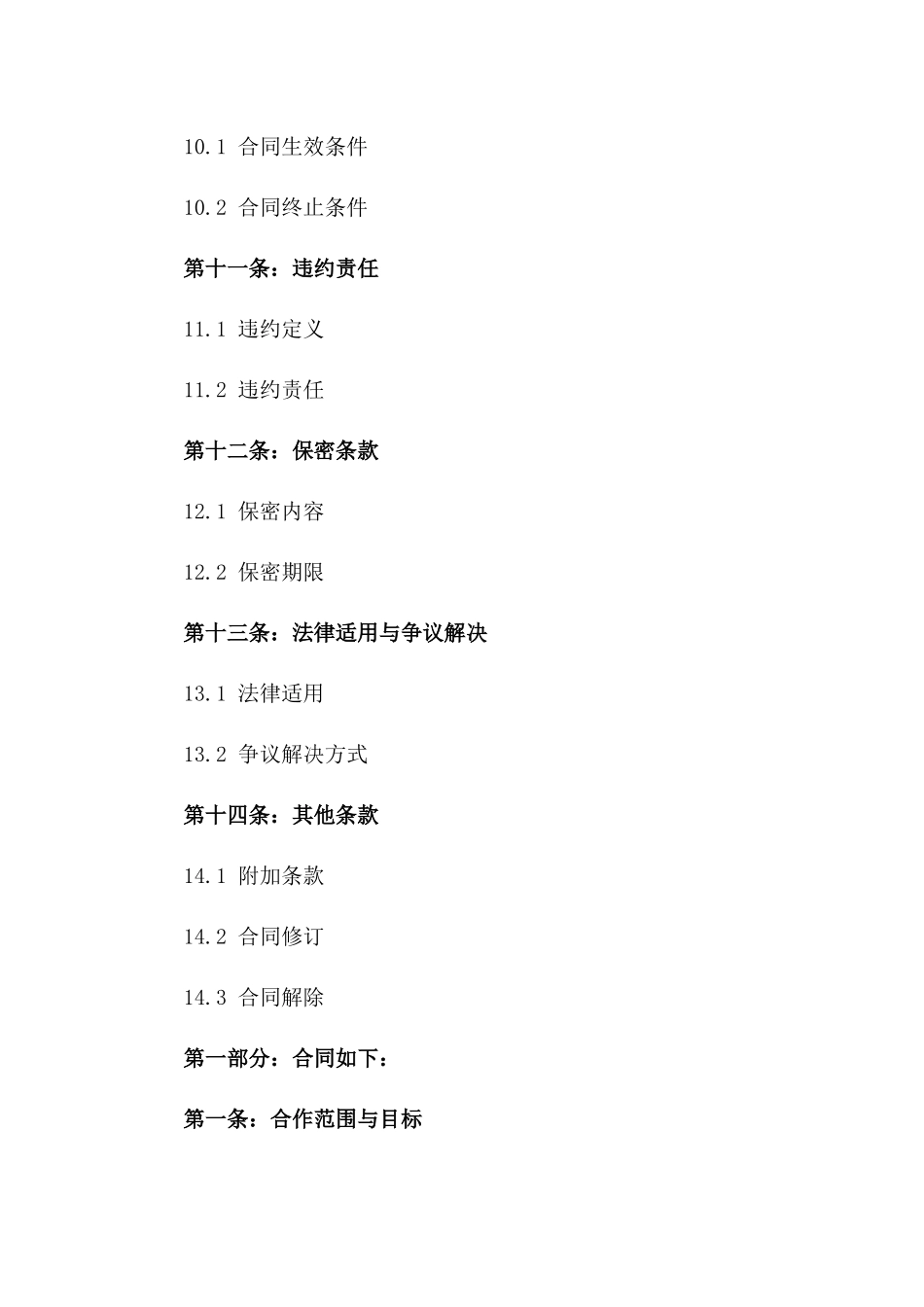 10.1 合同生效条件

10.2 合同终止条件

第十一条：违约责任

11.1 违约定义

11.2 违约责任

第十二条：保密条款

12.1 保密内容

12.2 保密期限

第十三条：法律适用与争议解决

13.1 法律适用

13.2 争议解决方式

第十四条：其他条款

14.1 附加条款

14.2 合同修订

14.3 合同解除

第一部分：合同如下：

第一条：合作范围与目标